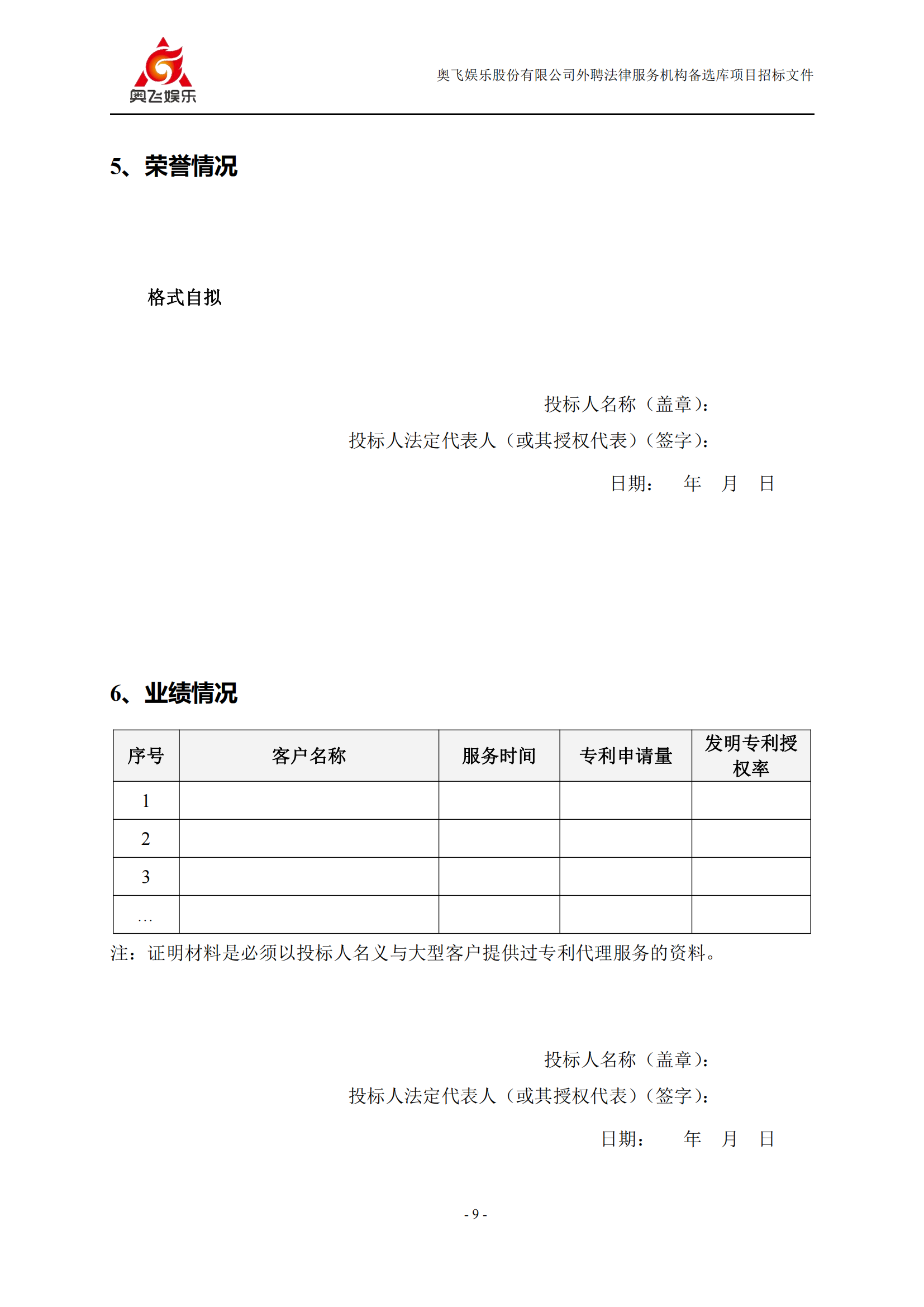 奥飞娱乐

奥飞娱乐股份有限公司外聘法律服务机构备选库项目招标文件

5、荣誉情况

格式自拟

投标人名称（盖章）：

投标人法定代表人（或其授权代表）（签字）：

日期： 年 月 日

6、业绩情况

| 序号 | 客户名称 | 服务时间 | 专利申请量 | 发明专利授权率 |
|---|---|---|---|---|
| 1 | | | | |
| 2 | | | | |
| 3 | | | | |
| … | | | | |

注：证明材料是必须以投标人名义与大型客户提供过专利代理服务的资料。

投标人名称（盖章）：

投标人法定代表人（或其授权代表）（签字）：

日期： 年 月 日

- 9 -